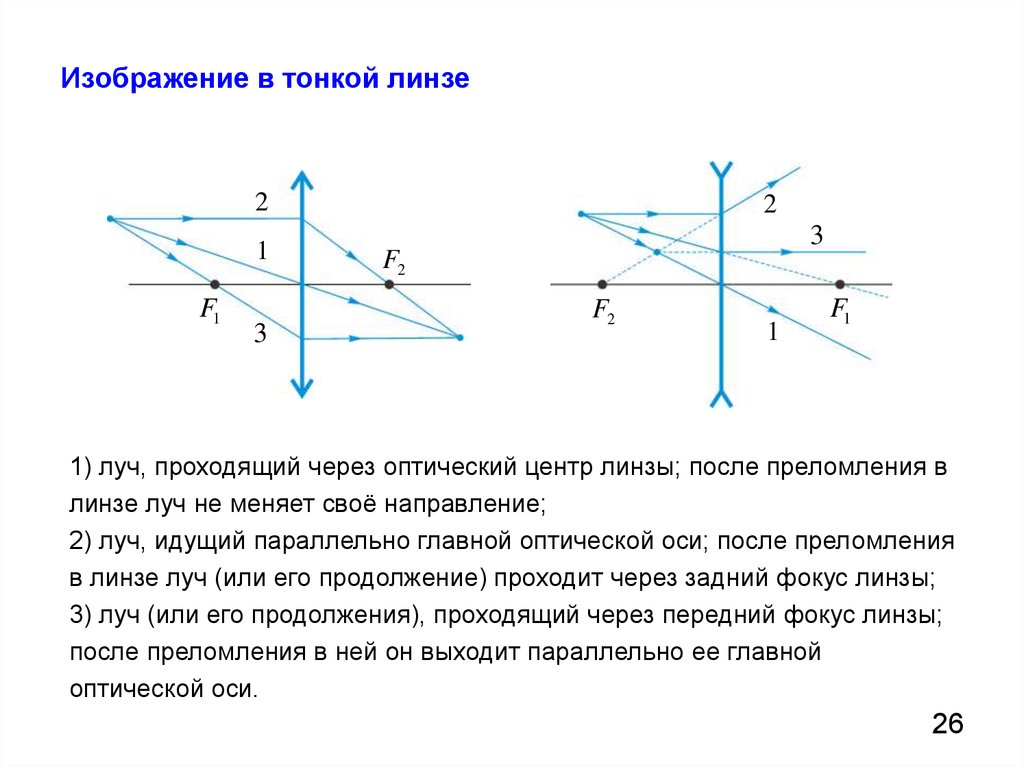 Изображение в тонкой линзе

2

1

$F_2$

$F_1$

3

2

3

$F_2$

$F_1$

1

1) луч, проходящий через оптический центр линзы; после преломления в линзе луч не меняет своё направление;
2) луч, идущий параллельно главной оптической оси; после преломления в линзе луч (или его продолжение) проходит через задний фокус линзы;
3) луч (или его продолжения), проходящий через передний фокус линзы; после преломления в ней он выходит параллельно ее главной оптической оси.

26